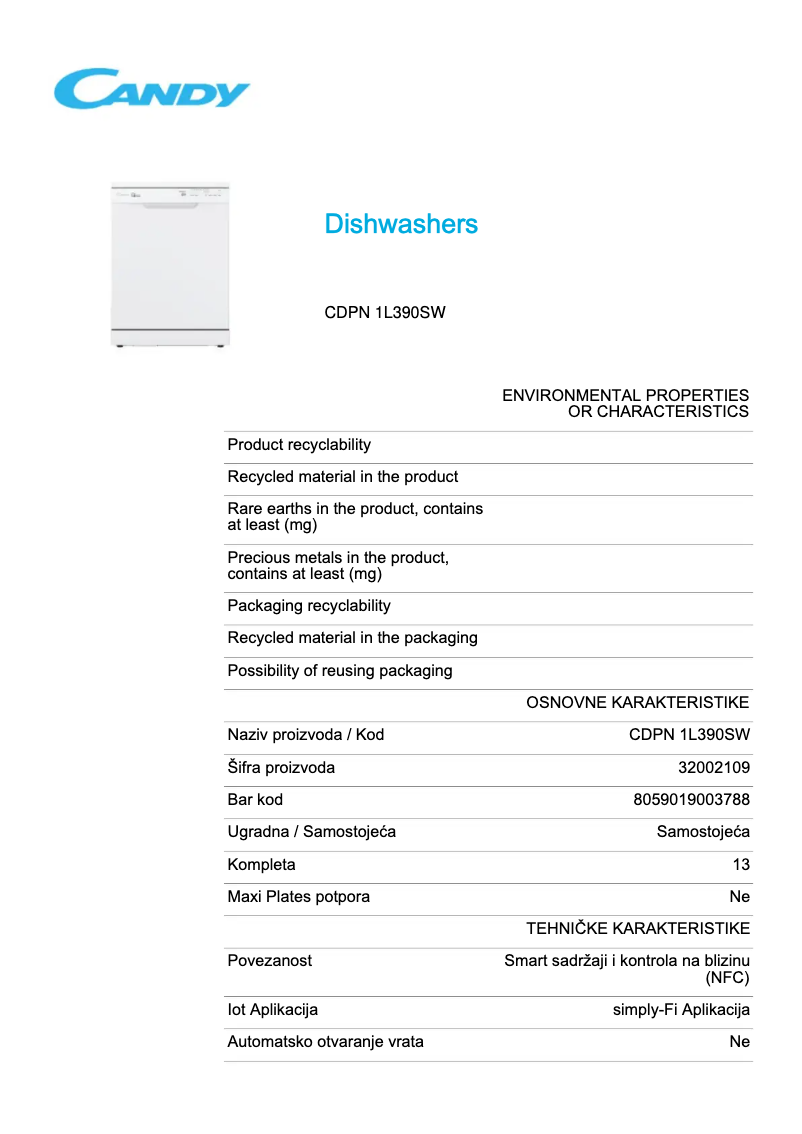 CANDY

Dishwashers

CDPN 1L390SW

| | ENVIRONMENTAL PROPERTIES OR CHARACTERISTICS |
|---|---|
| Product recyclability | |
| Recycled material in the product | |
| Rare earths in the product, contains at least (mg) | |
| Precious metals in the product, contains at least (mg) | |
| Packaging recyclability | |
| Recycled material in the packaging | |
| Possibility of reusing packaging | |
| | OSNOVNE KARAKTERISTIKE |
| Naziv proizvoda / Kod | CDPN 1L390SW |
| Šifra proizvoda | 32002109 |
| Bar kod | 8059019003788 |
| Ugradna / Samostojeća | Samostojeća |
| Kompleta | 13 |
| Maxi Plates potpora | Ne |
| | TEHNIČKE KARAKTERISTIKE |
| Povezanost | Smart sadržaji i kontrola na blizinu (NFC) |
| Iot Aplikacija | simply-Fi Aplikacija |
| Automatsko otvaranje vrata | Ne |